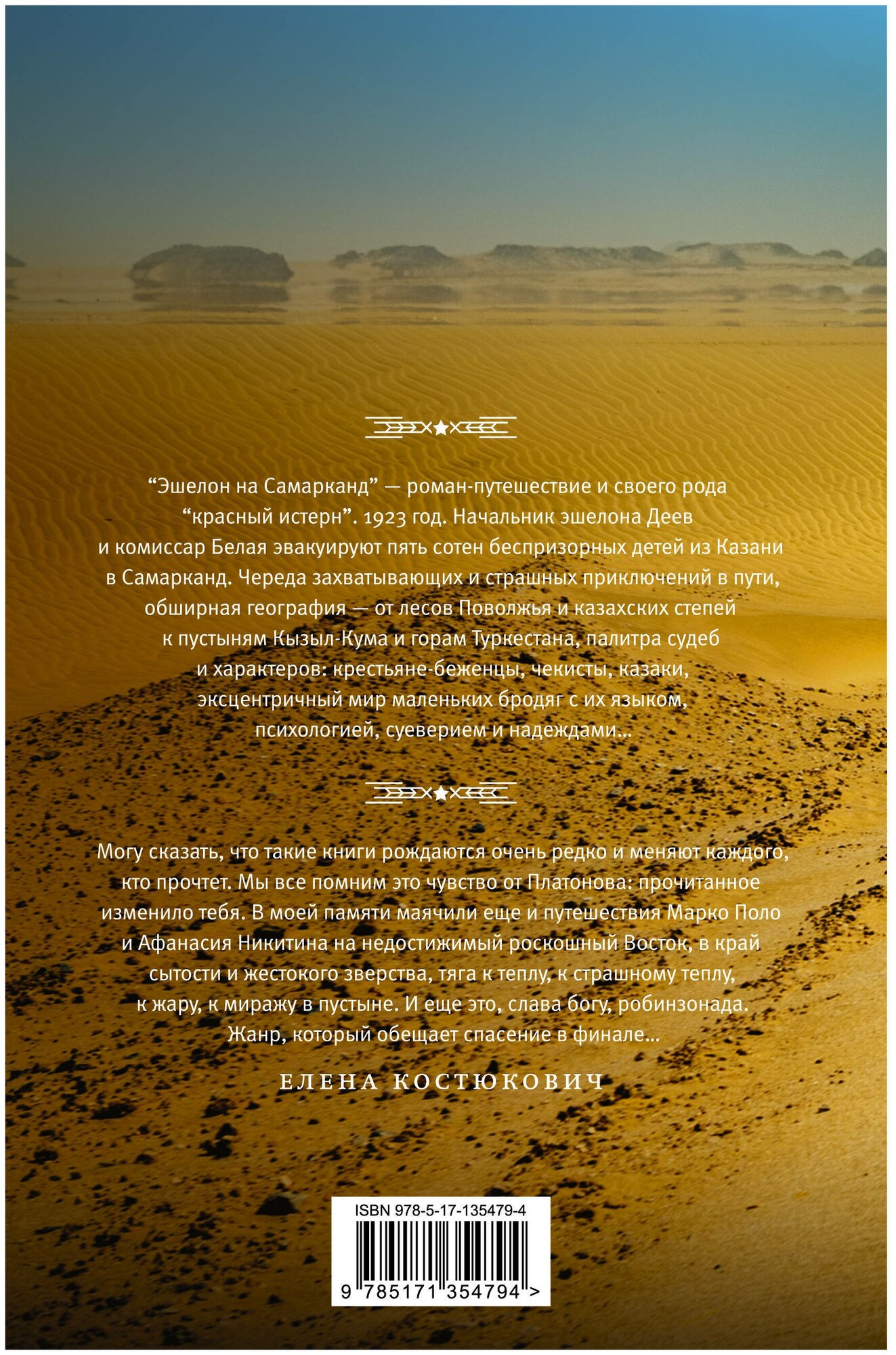 “Эшелон на Самарканд” — роман-путешествие и своего рода “красный истерн”. 1923 год. Начальник эшелона Деев и комиссар Белая эвакуируют пять сотен беспризорных детей из Казани в Самарканд. Череда захватывающих и страшных приключений в пути, обширная география — от лесов Поволжья и казахских степей к пустыням Кызыл-Кума и горам Туркестана, палитра судеб и характеров: крестьяне-беженцы, чекисты, казаки, эксцентричный мир маленьких бродяг с их языком, психологией, суеверием и надеждами...

Могу сказать, что такие книги рождаются очень редко и меняют каждого, кто прочтет. Мы все помним это чувство от Платонова: прочитанное изменило тебя. В моей памяти маячили еще и путешествия Марко Поло и Афанасия Никитина на недостижимый роскошный Восток, в край сытости и жестокого зверства, тяга к теплу, к страшному теплу, к жару, к миражу в пустыне. И еще это, слава богу, робинзонада. Жанр, который обещает спасение в финале...

ЕЛЕНА КОСТЮКОВИЧ

ISBN 978-5-17-135479-4

9 785171 354794 >